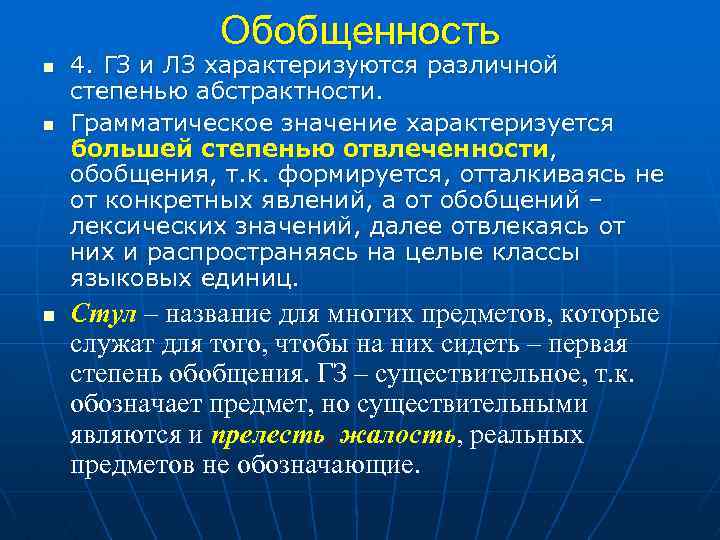 Обобщенность

• 4. ГЗ и ЛЗ характеризуются различной степенью абстрактности.

• Грамматическое значение характеризуется большей степенью отвлеченности, обобщения, т.к. формируется, отталкиваясь не от конкретных явлений, а от обобщений – лексических значений, далее отвлекаясь от них и распространяясь на целые классы языковых единиц.

• Стул – название для многих предметов, которые служат для того, чтобы на них сидеть – первая степень обобщения. ГЗ – существительное, т.к. обозначает предмет, но существительными являются и прелесть жалость, реальных предметов не обозначающие.